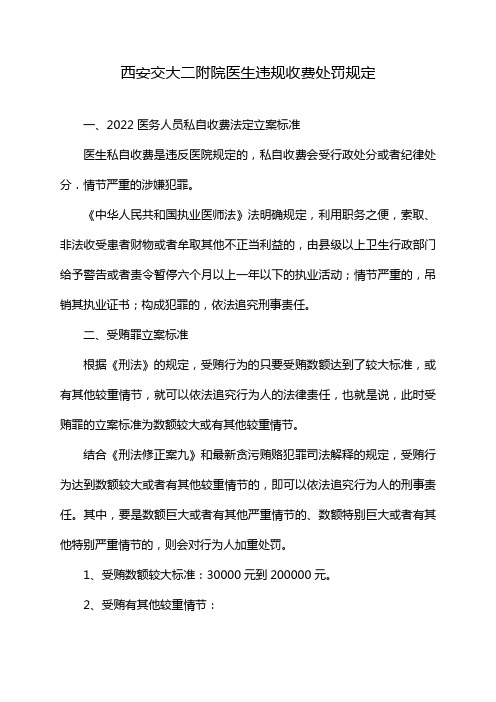 西安交大二附院医生违规收费处罚规定

一、2022 医务人员私自收费法定立案标准

医生私自收费是违反医院规定的，私自收费会受行政处分或者纪律处分．情节严重的涉嫌犯罪。

《中华人民共和国执业医师法》法明确规定，利用职务之便，索取、非法收受患者财物或者牟取其他不正当利益的，由县级以上卫生行政部门给予警告或者责令暂停六个月以上一年以下的执业活动；情节严重的，吊销其执业证书；构成犯罪的，依法追究刑事责任。

二、受贿罪立案标准

根据《刑法》的规定，受贿行为的只要受贿数额达到了较大标准，或有其他较重情节，就可以依法追究行为人的法律责任，也就是说，此时受贿罪的立案标准为数额较大或有其他较重情节。

结合《刑法修正案九》和最新贪污贿赂犯罪司法解释的规定，受贿行为达到数额较大或者有其他较重情节的，即可以依法追究行为人的刑事责任。其中，要是数额巨大或者有其他严重情节的、数额特别巨大或者有其他特别严重情节的，则会对行为人加重处罚。

1、受贿数额较大标准：30000 元到 200000 元。

2、受贿有其他较重情节：